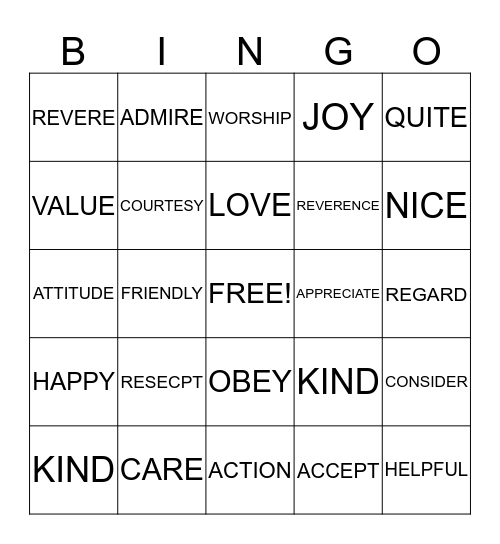 | B | I | N | G | O |
|---|---|---|---|---|
| REVERE | ADMIRE | WORSHIP | JOY | QUITE |
| VALUE | COURTESY | LOVE | REVERENCE | NICE |
| ATTITUDE | FRIENDLY | FREE! | APPRECIATE | REGARD |
| HAPPY | RESECPT | OBEY | KIND | CONSIDER |
| KIND | CARE | ACTION | ACCEPT | HELPFUL |